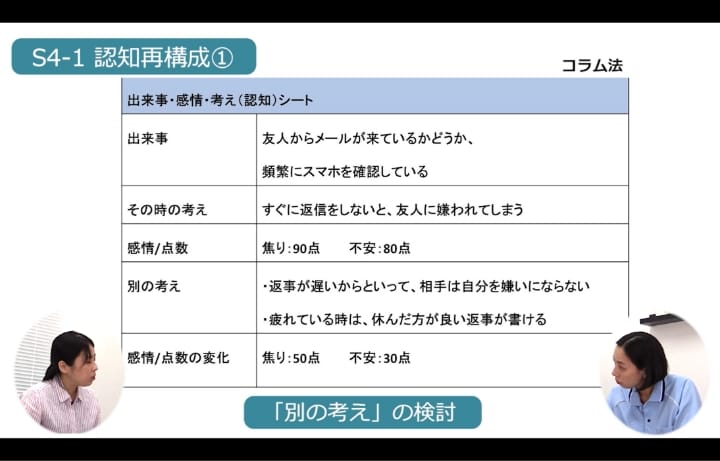 S4-1 認知再構成①

コラム法

| 出来事・感情・考え(認知)シート | |
|---|---|
| 出来事 | 友人からメールが来ているかどうか、頻繁にスマホを確認している |
| その時の考え | すぐに返信をしないと、友人に嫌われてしまう |
| 感情/点数 | 焦り:90点 不安:80点 |
| 別の考え | ・返事が遅いからといって、相手は自分を嫌いにならない ・疲れている時は、休んだ方が良い返事が書ける |
| 感情/点数の変化 | 焦り:50点 不安:30点 |

「別の考え」の検討